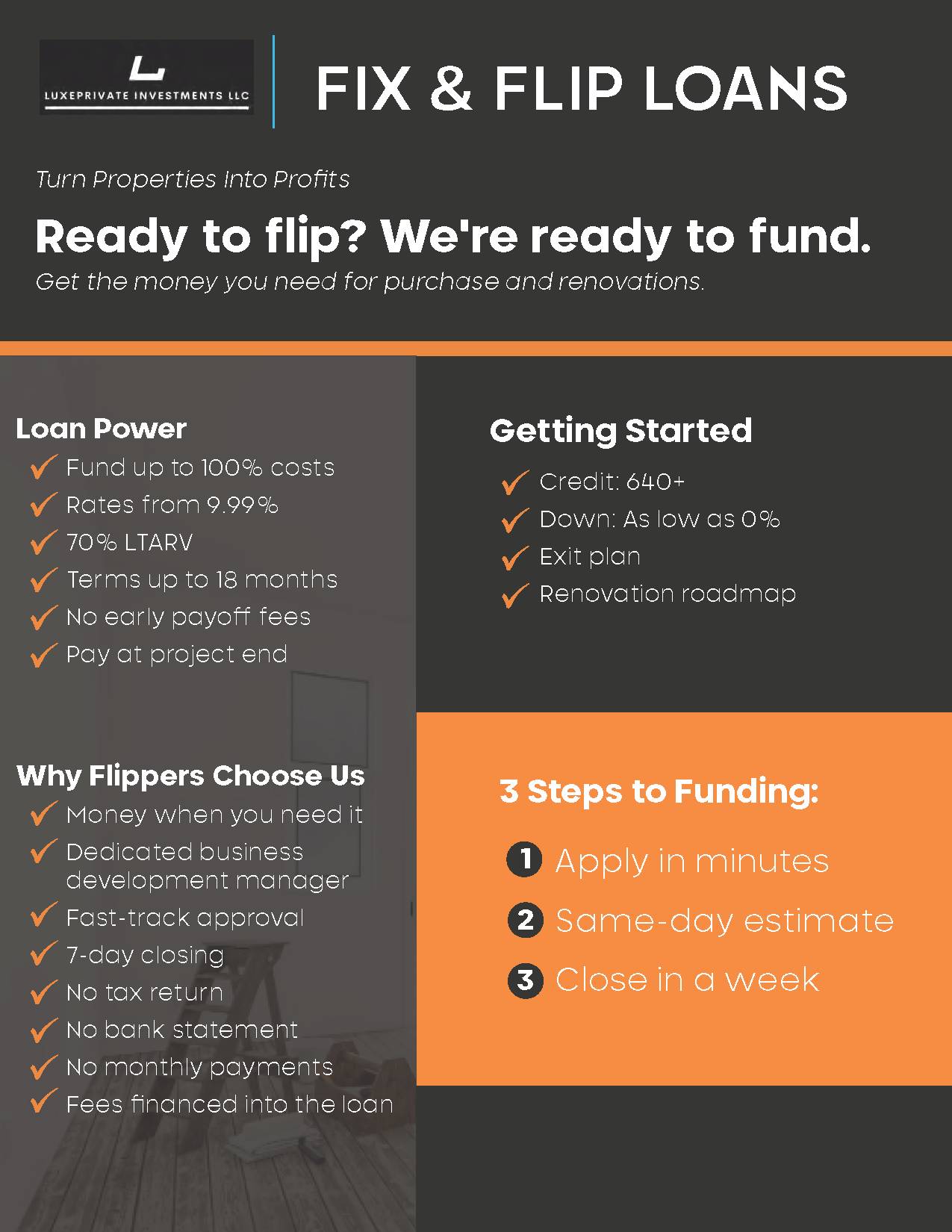 LUXEPRIVATE INVESTMENTS LLC

FIX & FLIP LOANS

Turn Properties Into Profits

Ready to flip? We're ready to fund.

Get the money you need for purchase and renovations.

Loan Power

Fund up to 100% costs
Rates from 9.99%
70% LTARV
Terms up to 18 months
No early payoff fees
Pay at project end

Why Flippers Choose Us

Money when you need it
Dedicated business development manager
Fast-track approval
7-day closing
No tax return
No bank statement
No monthly payments
Fees financed into the loan

Getting Started

Credit: 640+
Down: As low as 0%
Exit plan
Renovation roadmap

3 Steps to Funding:

1 Apply in minutes
2 Same-day estimate
3 Close in a week